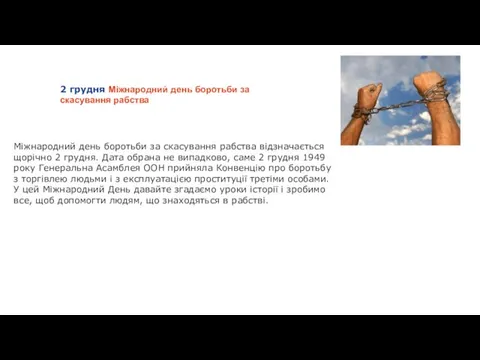 2 грудня Міжнародний день боротьби за скасування рабства

Міжнародний день боротьби за скасування рабства відзначається щорічно 2 грудня. Дата обрана не випадково, саме 2 грудня 1949 року Генеральна Асамблея ООН прийняла Конвенцію про боротьбу з торгівлею людьми і з експлуатацією проституції третіми особами. У цей Міжнародний День давайте згадаємо уроки історії і зробимо все, щоб допомогти людям, що знаходяться в рабстві.